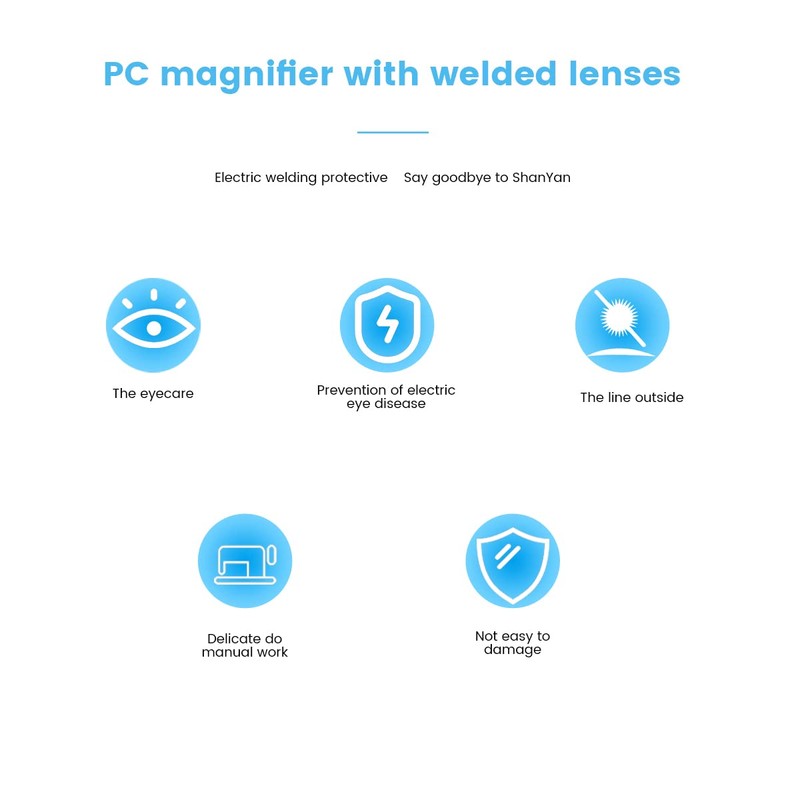 PC magnifier with welded lenses

Electric welding protective Say goodbye to ShanYan

The eyecare

Prevention of electric eye disease

The line outside

Delicate do manual work

Not easy to damage